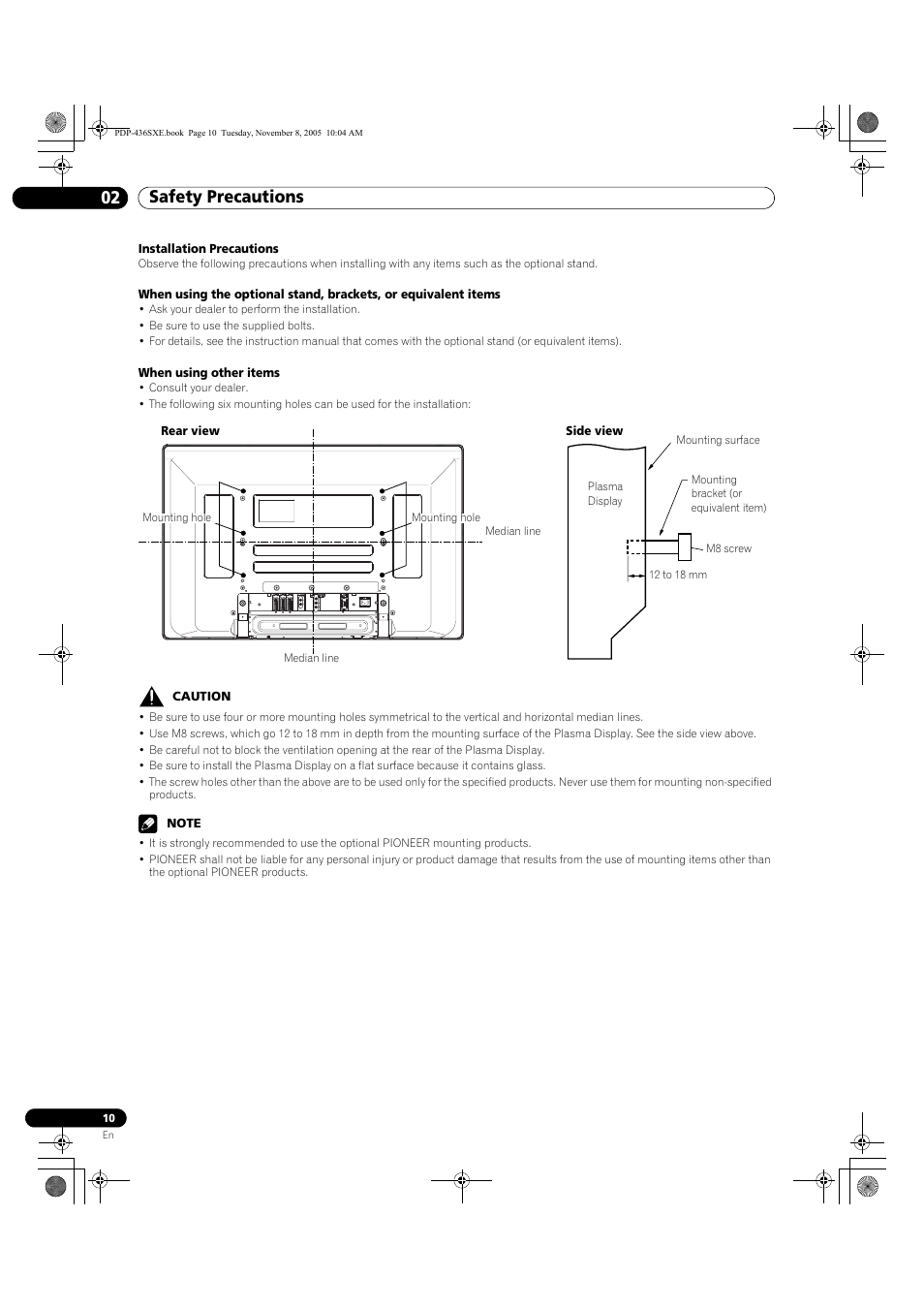 PDP-436SXE.book Page 10 Tuesday, November 8, 2005 10:04 AM

02 Safety Precautions

Installation Precautions
Observe the following precautions when installing with any items such as the optional stand.

When using the optional stand, brackets, or equivalent items
• Ask your dealer to perform the installation.
• Be sure to use the supplied bolts.
• For details, see the instruction manual that comes with the optional stand (or equivalent items).

When using other items
• Consult your dealer.
• The following six mounting holes can be used for the installation:

Rear view

Mounting hole

Mounting hole

Median line

Median line

Side view

Mounting surface

Plasma Display

Mounting bracket (or equivalent item)

M8 screw

12 to 18 mm

CAUTION
• Be sure to use four or more mounting holes symmetrical to the vertical and horizontal median lines.
• Use M8 screws, which go 12 to 18 mm in depth from the mounting surface of the Plasma Display. See the side view above.
• Be careful not to block the ventilation opening at the rear of the Plasma Display.
• Be sure to install the Plasma Display on a flat surface because it contains glass.
• The screw holes other than the above are to be used only for the specified products. Never use them for mounting non-specified products.

NOTE
• It is strongly recommended to use the optional PIONEER mounting products.
• PIONEER shall not be liable for any personal injury or product damage that results from the use of mounting items other than the optional PIONEER products.

10
En